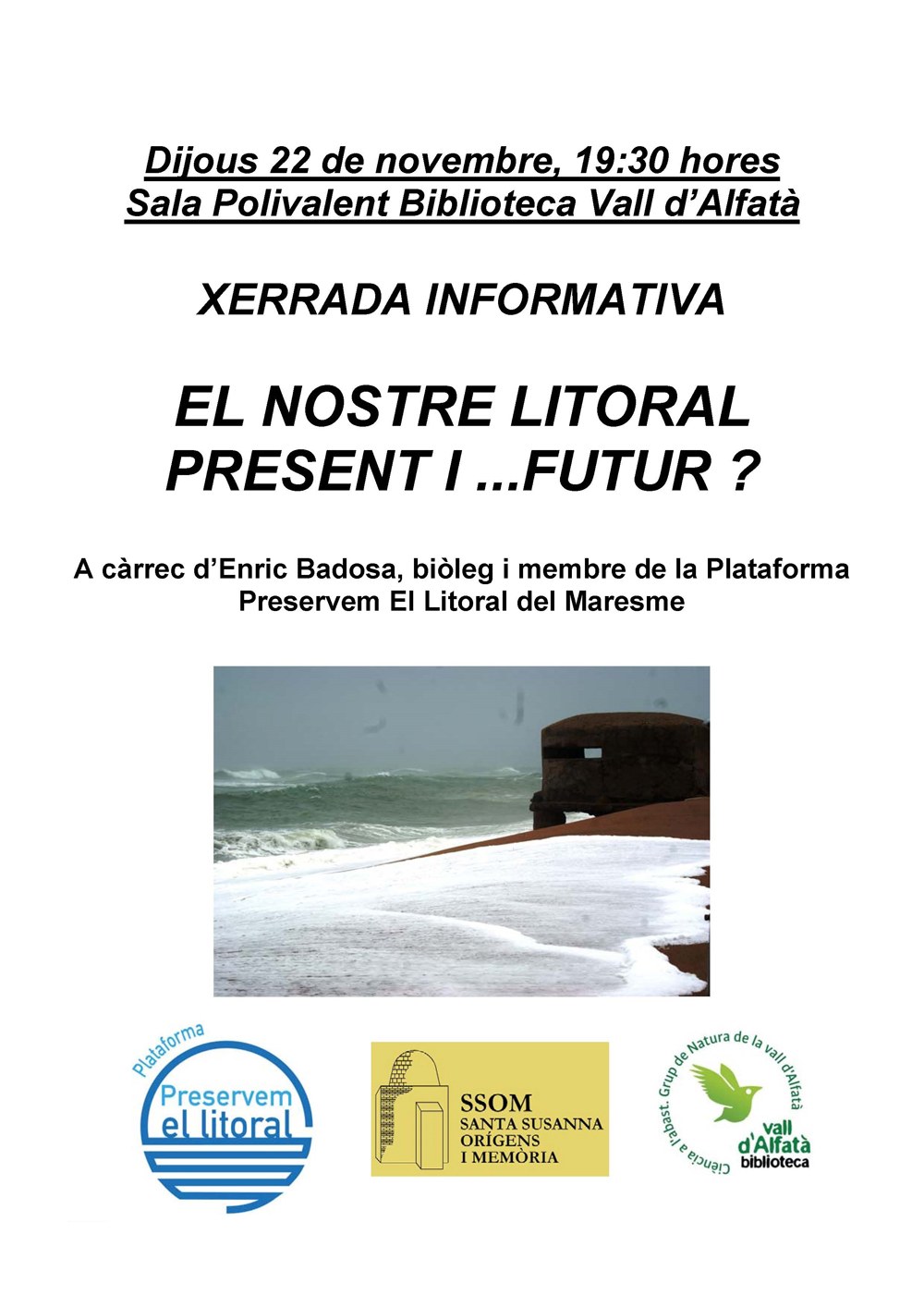 Dijous 22 de novembre, 19:30 hores
Sala Polivalent Biblioteca Vall d'Alfatà

XERRADA INFORMATIVA

EL NOSTRE LITORAL
PRESENT I ...FUTUR ?

A càrrec d'Enric Badosa, biòleg i membre de la Plataforma Preservem El Litoral del Maresme

Plataforma
Preservem
el litoral

SSOM
SANTA SUSANNA
ORÍGENS
I MEMÒRIA

Grup de Natura de la vall d'Alfatà
Ciència a l'abast.
vall d'Alfatà
biblioteca